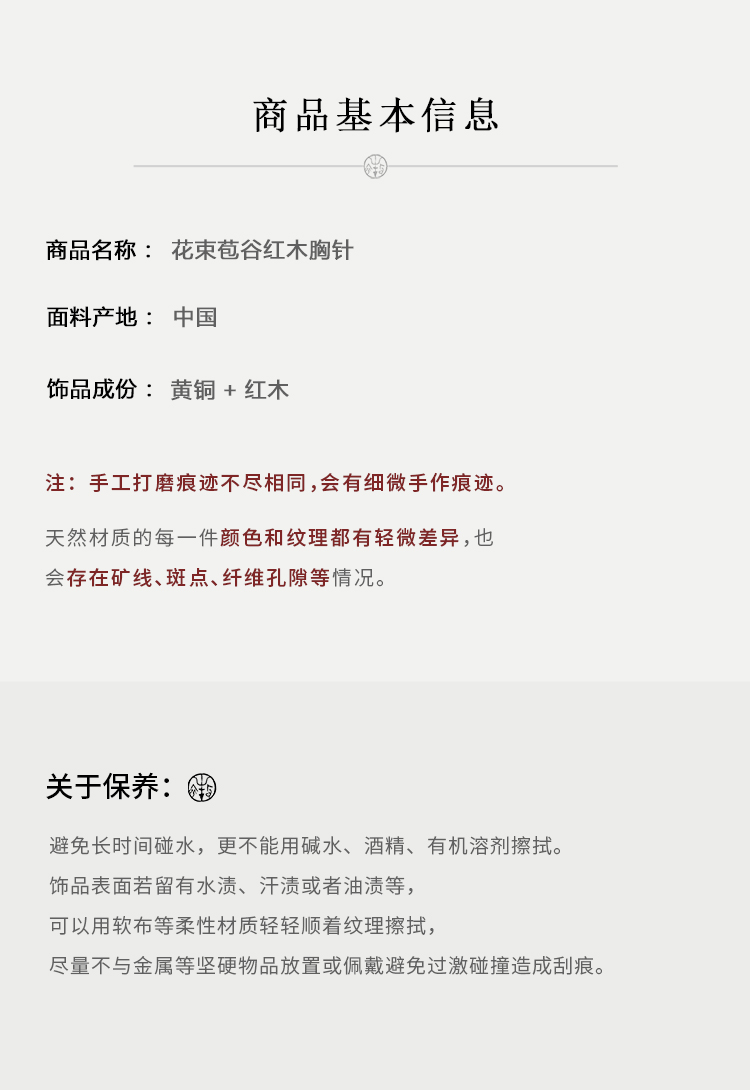 商品基本信息

商品名称： 花束苞谷红木胸针

面料产地： 中国

饰品成份： 黄铜 + 红木

注：手工打磨痕迹不尽相同，会有细微手作痕迹。

天然材质的每一件颜色和纹理都有轻微差异，也会存在矿线、斑点、纤维孔隙等情况。

关于保养：

避免长时间碰水，更不能用碱水、酒精、有机溶剂擦拭。
饰品表面若留有水渍、汗渍或者油渍等，
可以用软布等柔性材质轻轻顺着纹理擦拭，
尽量不与金属等坚硬物品放置或佩戴避免过激碰撞造成刮痕。